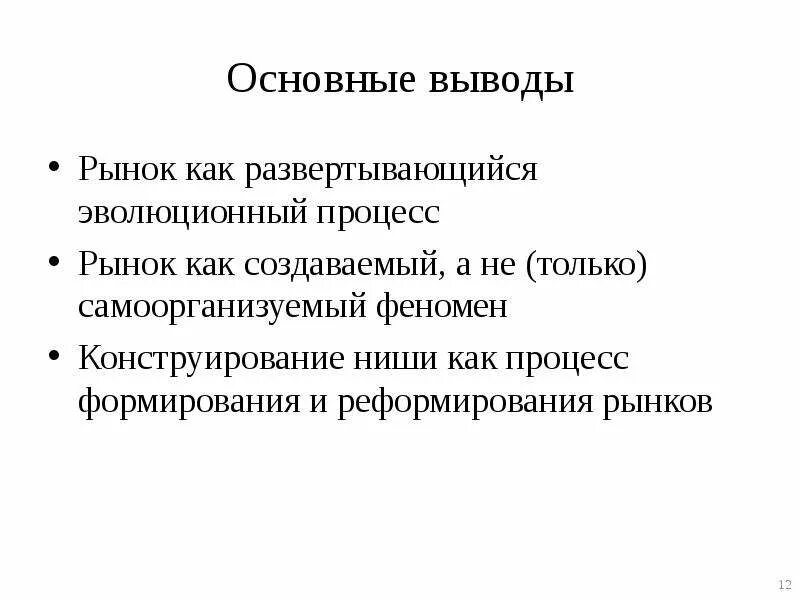 Основные выводы

• Рынок как развертывающийся эволюционный процесс

• Рынок как создаваемый, а не (только) самоорганизуемый феномен

• Конструирование ниши как процесс формирования и реформирования рынков

12